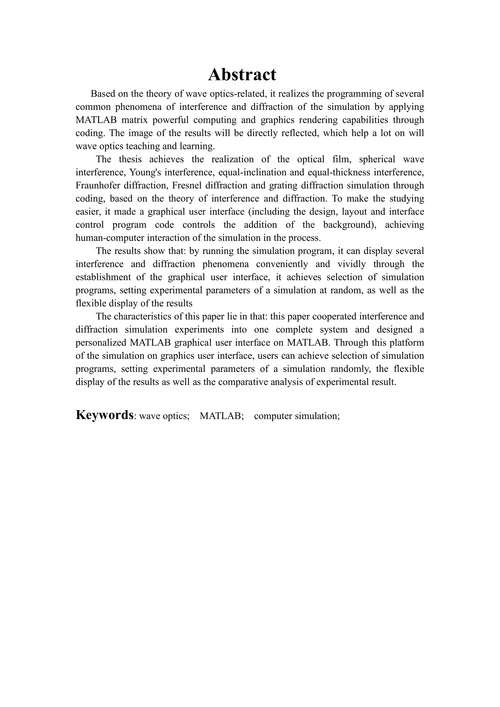 Abstract

Based on the theory of wave optics-related, it realizes the programming of several common phenomena of interference and diffraction of the simulation by applying MATLAB matrix powerful computing and graphics rendering capabilities through coding. The image of the results will be directly reflected, which help a lot on will wave optics teaching and learning.

The thesis achieves the realization of the optical film, spherical wave interference, Young's interference, equal-inclination and equal-thickness interference, Fraunhofer diffraction, Fresnel diffraction and grating diffraction simulation through coding, based on the theory of interference and diffraction. To make the studying easier, it made a graphical user interface (including the design, layout and interface control program code controls the addition of the background), achieving human-computer interaction of the simulation in the process.

The results show that: by running the simulation program, it can display several interference and diffraction phenomena conveniently and vividly through the establishment of the graphical user interface, it achieves selection of simulation programs, setting experimental parameters of a simulation at random, as well as the flexible display of the results

The characteristics of this paper lie in that: this paper cooperated interference and diffraction simulation experiments into one complete system and designed a personalized MATLAB graphical user interface on MATLAB. Through this platform of the simulation on graphics user interface, users can achieve selection of simulation programs, setting experimental parameters of a simulation randomly, the flexible display of the results as well as the comparative analysis of experimental result.

Keywords: wave optics; MATLAB; computer simulation;